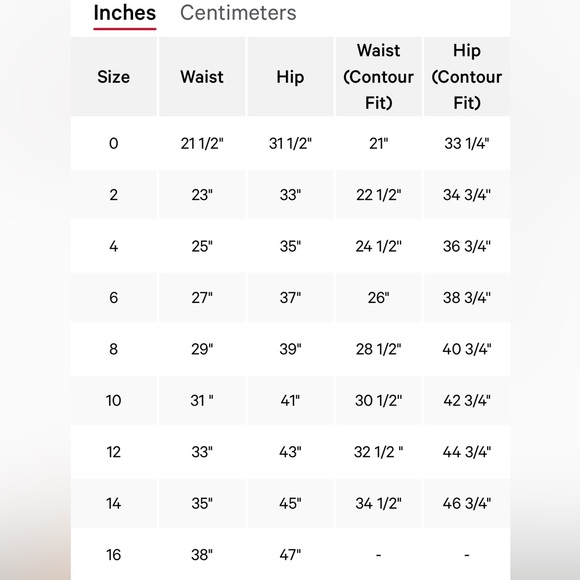 Inches Centimeters

| Size | Waist | Hip | Waist (Contour Fit) | Hip (Contour Fit) |
|---|---|---|---|---|
| 0 | 21 1/2" | 31 1/2" | 21" | 33 1/4" |
| 2 | 23" | 33" | 22 1/2" | 34 3/4" |
| 4 | 25" | 35" | 24 1/2" | 36 3/4" |
| 6 | 27" | 37" | 26" | 38 3/4" |
| 8 | 29" | 39" | 28 1/2" | 40 3/4" |
| 10 | 31 " | 41" | 30 1/2" | 42 3/4" |
| 12 | 33" | 43" | 32 1/2 " | 44 3/4" |
| 14 | 35" | 45" | 34 1/2" | 46 3/4" |
| 16 | 38" | 47" | - | - |